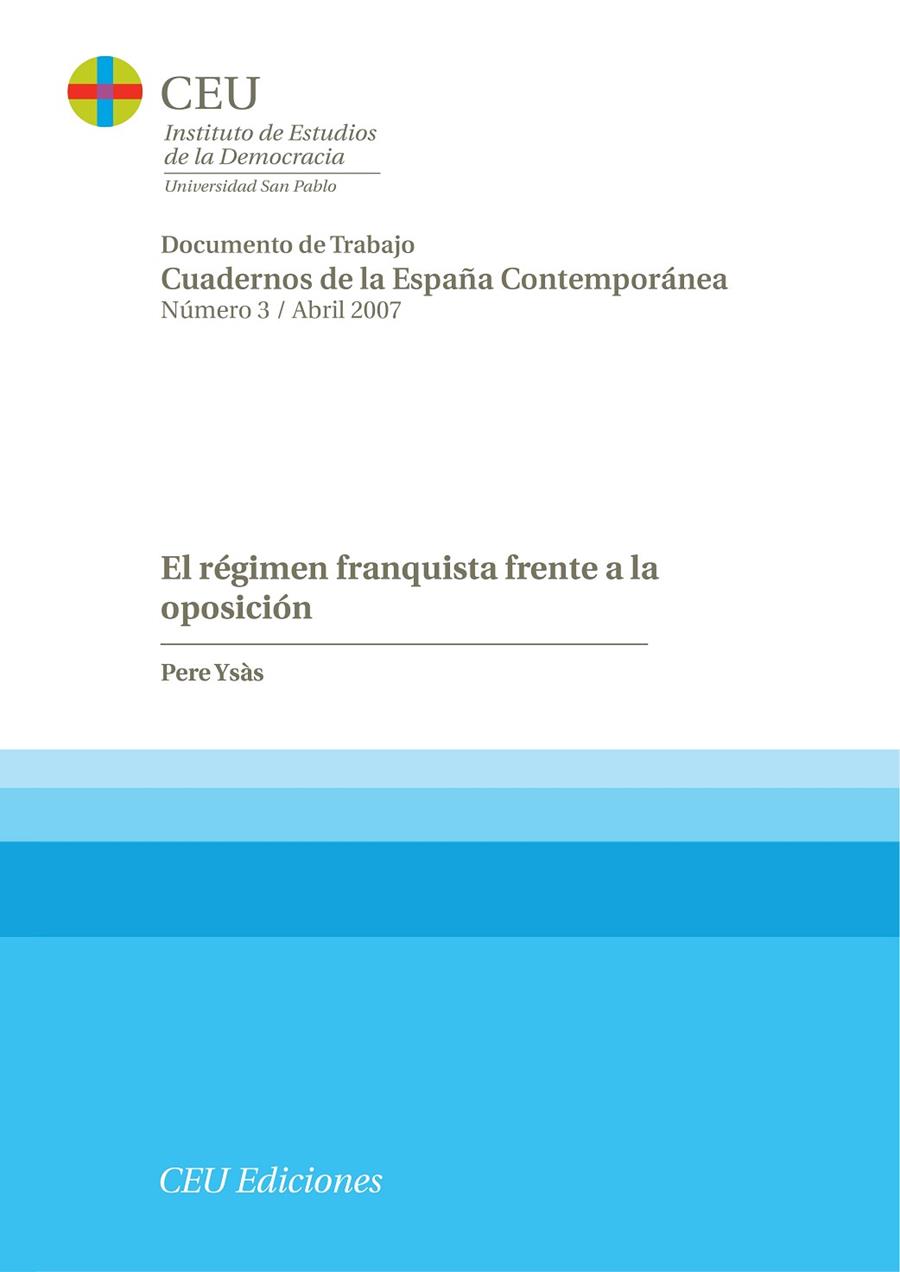 CEU
Instituto de Estudios de la Democracia
Universidad San Pablo

Documento de Trabajo
Cuadernos de la España Contemporánea
Número 3 / Abril 2007

El régimen franquista frente a la oposición

Pere Ysàs

CEU Ediciones